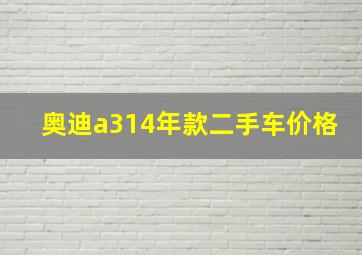 奥迪a314年款二手车价格